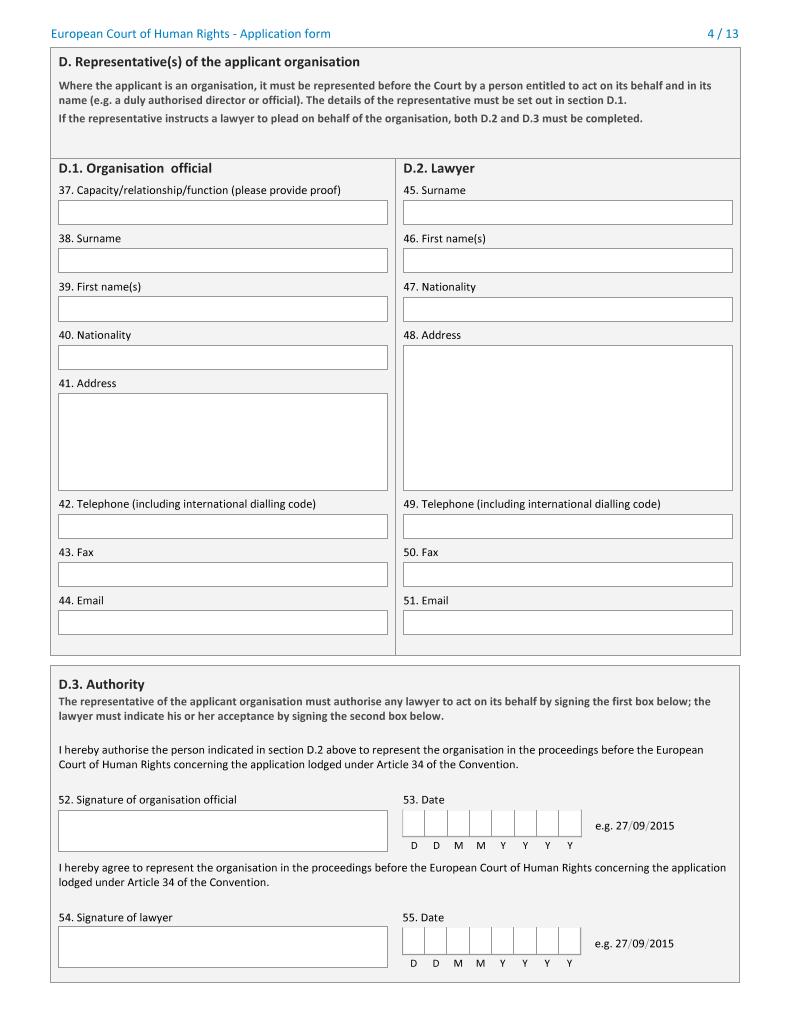 European Court of Human Rights - Application form 4 / 13

D. Representative(s) of the applicant organisation

Where the applicant is an organisation, it must be represented before the Court by a person entitled to act on its behalf and in its name (e.g. a duly authorised director or official). The details of the representative must be set out in section D.1.

If the representative instructs a lawyer to plead on behalf of the organisation, both D.2 and D.3 must be completed.

D.1. Organisation official

37. Capacity/relationship/function (please provide proof)

38. Surname

39. First name(s)

40. Nationality

41. Address

42. Telephone (including international dialling code)

43. Fax

44. Email

D.2. Lawyer

45. Surname

46. First name(s)

47. Nationality

48. Address

49. Telephone (including international dialling code)

50. Fax

51. Email

D.3. Authority

The representative of the applicant organisation must authorise any lawyer to act on its behalf by signing the first box below; the lawyer must indicate his or her acceptance by signing the second box below.

I hereby authorise the person indicated in section D.2 above to represent the organisation in the proceedings before the European Court of Human Rights concerning the application lodged under Article 34 of the Convention.

52. Signature of organisation official

53. Date

D D M M Y Y Y Y

e.g. 27/09/2015

I hereby agree to represent the organisation in the proceedings before the European Court of Human Rights concerning the application lodged under Article 34 of the Convention.

54. Signature of lawyer

55. Date

D D M M Y Y Y Y

e.g. 27/09/2015